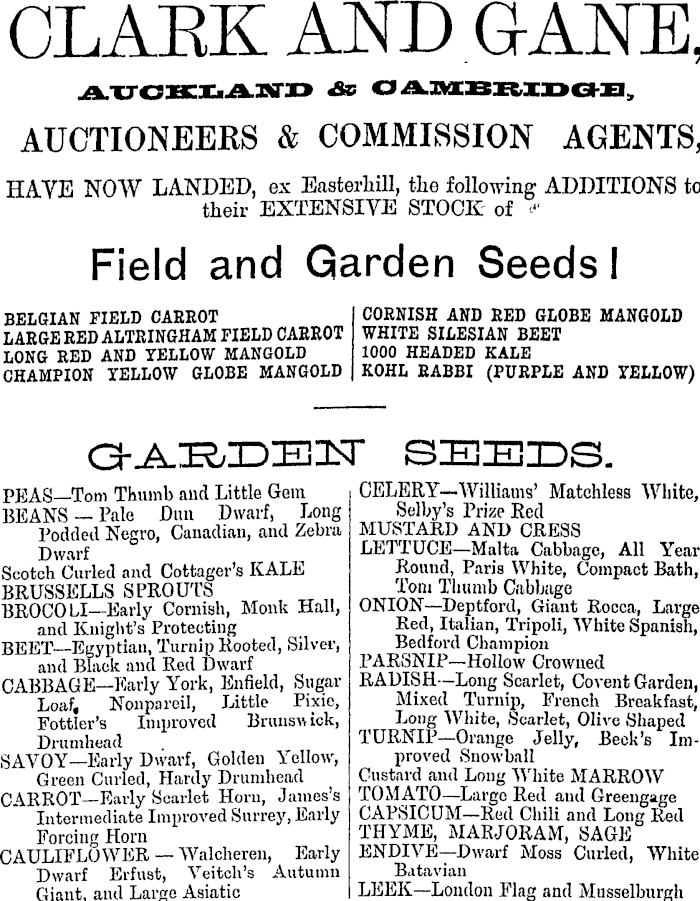 CLARK AND GANE,

AUCKLAND & CAMBRIDGE,

AUCTIONEERS & COMMISSION AGENTS,

HAVE NOW LANDED, ex Easterhill, the following ADDITIONS to their EXTENSIVE STOCK of

Field and Garden Seeds!

BELGIAN FIELD CARROT
LARGE RED ALTRINGHAM FIELD CARROT
LONG RED AND YELLOW MANGOLD
CHAMPION YELLOW GLOBE MANGOLD

CORNISH AND RED GLOBE MANGOLD
WHITE SILESIAN BEET
1000 HEADED KALE
KOHL RABBI (PURPLE AND YELLOW)

GARDEN SEEDS.

PEAS—Tom Thumb and Little Gem

BEANS — Pale Dun Dwarf, Long Podded Negro, Canadian, and Zebra Dwarf

Scotch Curled and Cottager's KALE

BRUSSELLS SPROUTS

BROCOLI—Early Cornish, Monk Hall, and Knight's Protecting

BEET—Egyptian, Turnip Rooted, Silver, and Black and Red Dwarf

CABBAGE—Early York, Enfield, Sugar Loaf, Nonpareil, Little Pixie, Fottler's Improved Brunswick, Drumhead

SAVOY—Early Dwarf, Golden Yellow, Green Curled, Hardy Drumhead

CARROT—Early Scarlet Horn, James's Intermediate Improved Surrey, Early Forcing Horn

CAULIFLOWER — Walcheren, Early Dwarf Erfust, Veitch's Autumn Giant, and Large Asiatic

CELERY—Williams' Matchless White, Selby's Prize Red

MUSTARD AND CRESS

LETTUCE—Malta Cabbage, All Year Round, Paris White, Compact Bath, Tom Thumb Cabbage

ONION—Deptford, Giant Rocca, Large Red, Italian, Tripoli, White Spanish, Bedford Champion

PARSNIP—Hollow Crowned

RADISH—Long Scarlet, Covent Garden, Mixed Turnip, French Breakfast, Long White, Scarlet, Olive Shaped

TURNIP—Orange Jelly, Beck's Improved Snowball

Custard and Long White MARROW

TOMATO—Large Red and Greengage

CAPSICUM—Red Chili and Long Red

THYME, MARJORAM, SAGE

ENDIVE—Dwarf Moss Curled, White Batavian

LEEK—London Flag and Musselburgh